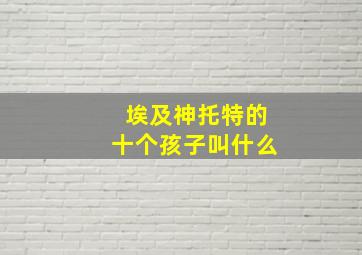 埃及神托特的
十个孩子叫什么